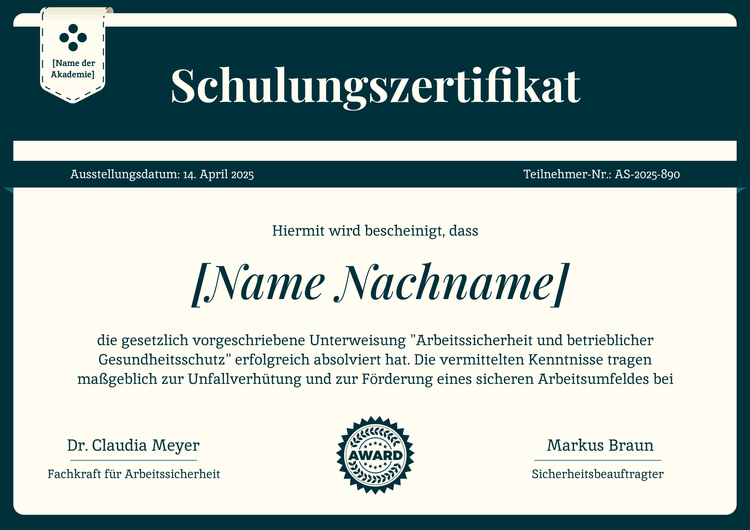 [Name der Akademie]

Schulungszertifikat

Ausstellungsdatum: 14. April 2025

Teilnehmer-Nr.: AS-2025-890

Hiermit wird bescheinigt, dass

[Name Nachname]

die gesetzlich vorgeschriebene Unterweisung "Arbeitssicherheit und betrieblicher Gesundheitsschutz" erfolgreich absolviert hat. Die vermittelten Kenntnisse tragen maßgeblich zur Unfallverhütung und zur Förderung eines sicheren Arbeitsumfeldes bei

Dr. Claudia Meyer
Fachkraft für Arbeitssicherheit

AWARD

Markus Braun
Sicherheitsbeauftragter